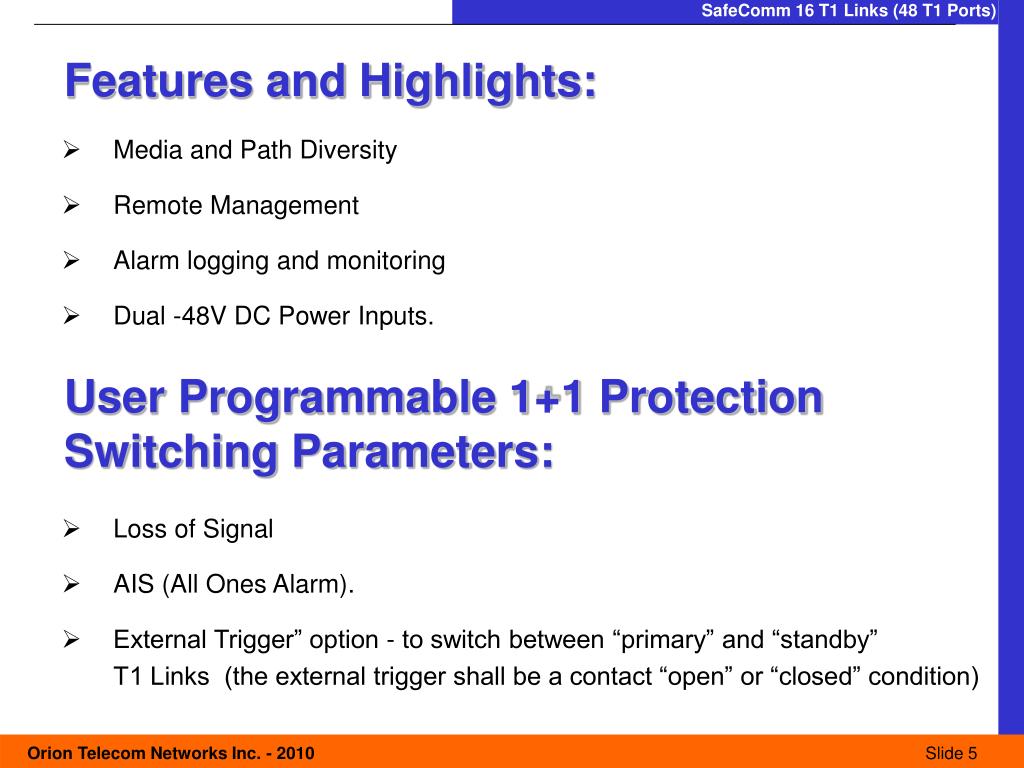 SafeComm 16 T1 Links (48 T1 Ports)

Features and Highlights:

➢ Media and Path Diversity

➢ Remote Management

➢ Alarm logging and monitoring

➢ Dual -48V DC Power Inputs.

User Programmable 1+1 Protection Switching Parameters:

➢ Loss of Signal

➢ AIS (All Ones Alarm).

➢ External Trigger” option - to switch between “primary” and “standby” T1 Links (the external trigger shall be a contact “open” or “closed” condition)

Orion Telecom Networks Inc. - 2010

Slide 5